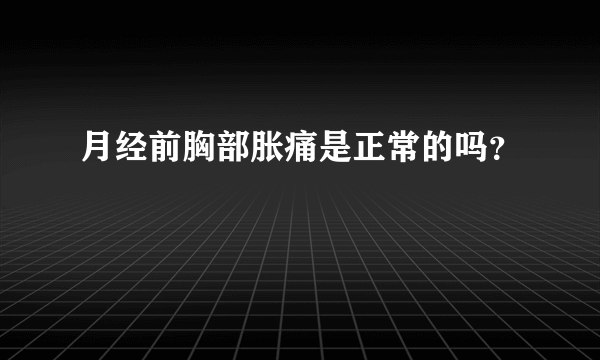 月经前胸部胀痛是正常的吗？